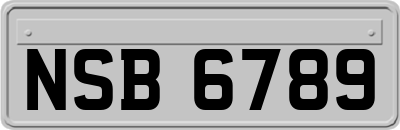 NSB 6789